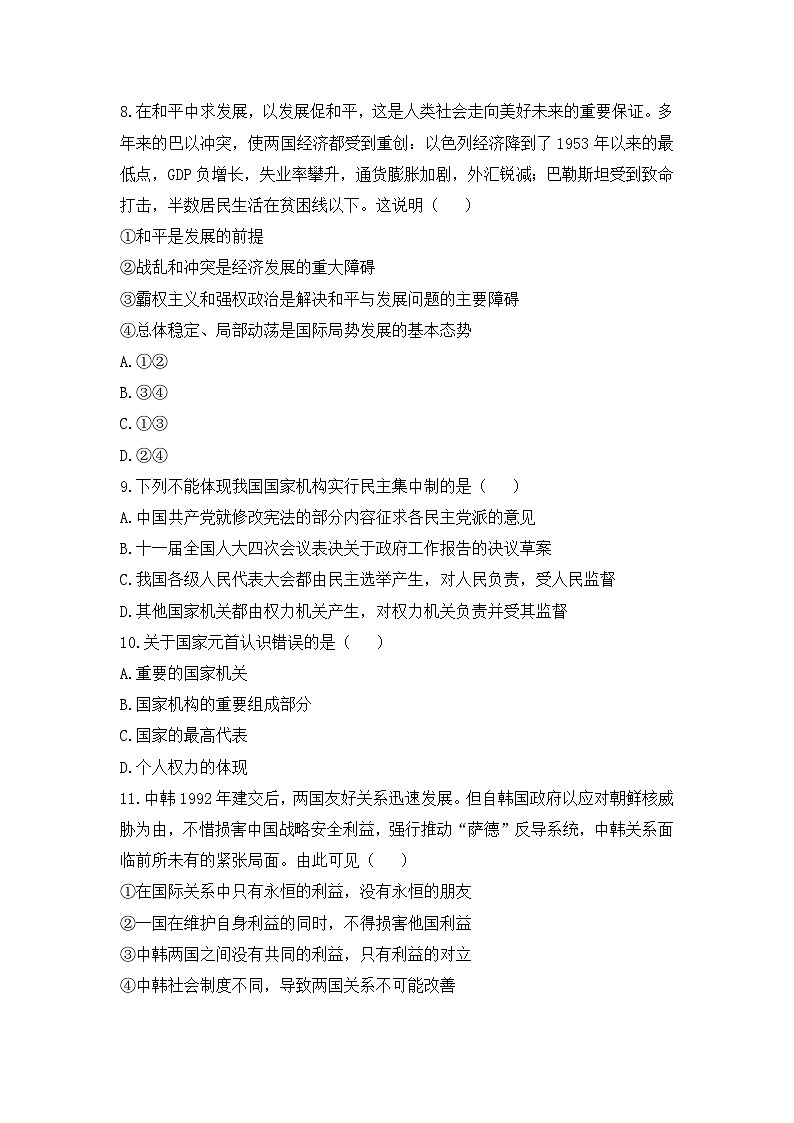 8.在和平中求发展，以发展促和平，这是人类社会走向美好未来的重要保证。多年来的巴以冲突，使两国经济都受到重创：以色列经济降到了 1953 年以来的最低点，GDP 负增长，失业率攀升，通货膨胀加剧，外汇锐减；巴勒斯坦受到致命打击，半数居民生活在贫困线以下。这说明（　　）
①和平是发展的前提
②战乱和冲突是经济发展的重大障碍
③霸权主义和强权政治是解决和平与发展问题的主要障碍
④总体稳定、局部动荡是国际局势发展的基本态势
A.①②
B.③④
C.①③
D.②④
9.下列不能体现我国国家机构实行民主集中制的是（　　）
A.中国共产党就修改宪法的部分内容征求各民主党派的意见
B.十一届全国人大四次会议表决关于政府工作报告的决议草案
C.我国各级人民代表大会都由民主选举产生，对人民负责，受人民监督
D.其他国家机关都由权力机关产生，对权力机关负责并受其监督
10.关于国家元首认识错误的是（　　）
A.重要的国家机关
B.国家机构的重要组成部分
C.国家的最高代表
D.个人权力的体现
11.中韩 1992 年建交后，两国友好关系迅速发展。但自韩国政府以应对朝鲜核威胁为由，不惜损害中国战略安全利益，强行推动“萨德”反导系统，中韩关系面临前所未有的紧张局面。由此可见（　　）
①在国际关系中只有永恒的利益，没有永恒的朋友
②一国在维护自身利益的同时，不得损害他国利益
③中韩两国之间没有共同的利益，只有利益的对立
④中韩社会制度不同，导致两国关系不可能改善